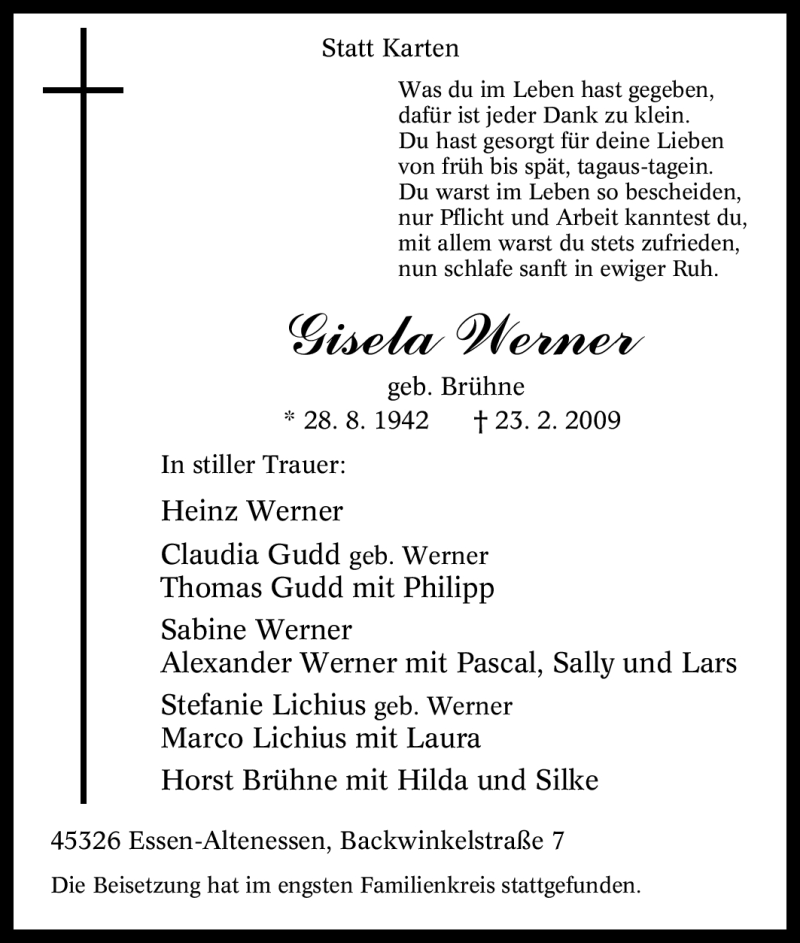 Statt Karten

Was du im Leben hast gegeben,
dafür ist jeder Dank zu klein.
Du hast gesorgt für deine Lieben
von früh bis spät, tagaus-tagein.
Du warst im Leben so bescheiden,
nur Pflicht und Arbeit kanntest du,
mit allem warst du stets zufrieden,
nun schlafe sanft in ewiger Ruh.

Gisela Werner

geb. Brühne

* 28. 8. 1942 † 23. 2. 2009

In stiller Trauer:

Heinz Werner

Claudia Gudd geb. Werner
Thomas Gudd mit Philipp

Sabine Werner
Alexander Werner mit Pascal, Sally und Lars

Stefanie Lichius geb. Werner
Marco Lichius mit Laura

Horst Brühne mit Hilda und Silke

45326 Essen-Altenessen, Backwinkelstraße 7

Die Beisetzung hat im engsten Familienkreis stattgefunden.